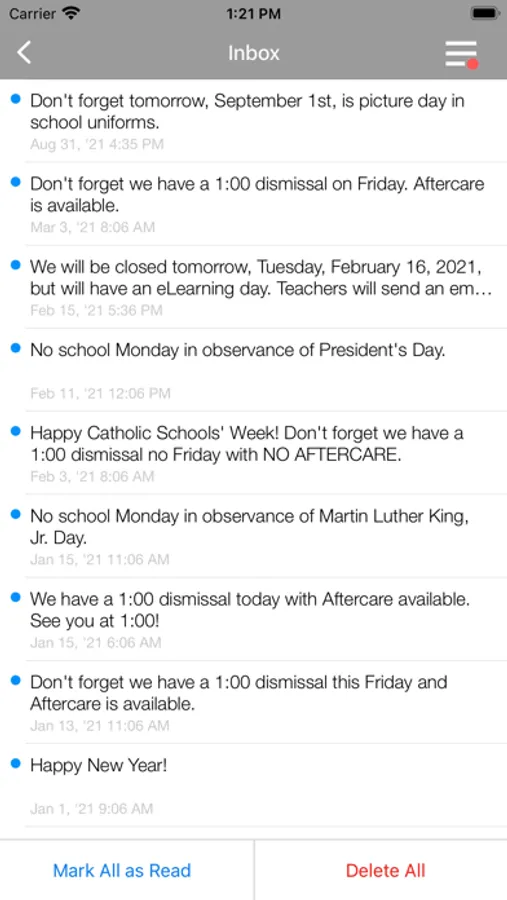 Carrier 1:21 PM

Inbox

Don't forget tomorrow, September 1st, is picture day in school uniforms.
Aug 31, '21 4:35 PM

Don't forget we have a 1:00 dismissal on Friday. Aftercare is available.
Mar 3, '21 8:06 AM

We will be closed tomorrow, Tuesday, February 16, 2021, but will have an eLearning day. Teachers will send an em…
Feb 15, '21 5:36 PM

No school Monday in observance of President's Day.
Feb 11, '21 12:06 PM

Happy Catholic Schools' Week! Don't forget we have a 1:00 dismissal no Friday with NO AFTERCARE.
Feb 3, '21 8:06 AM

No school Monday in observance of Martin Luther King, Jr. Day.
Jan 15, '21 11:06 AM

We have a 1:00 dismissal today with Aftercare available. See you at 1:00!
Jan 15, '21 6:06 AM

Don't forget we have a 1:00 dismissal this Friday and Aftercare is available.
Jan 13, '21 11:06 AM

Happy New Year!
Jan 1, '21 9:06 AM

Mark All as Read
Delete All